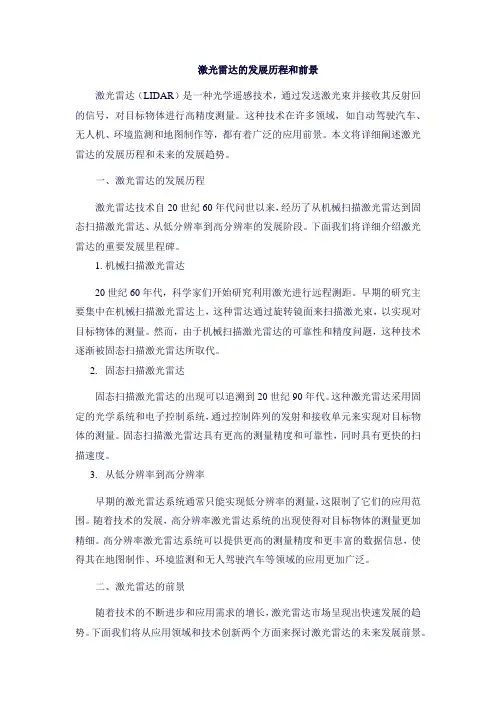 激光雷达的发展历程和前景

激光雷达（LIDAR）是一种光学遥感技术，通过发送激光束并接收其反射回的信号，对目标物体进行高精度测量。这种技术在许多领域，如自动驾驶汽车、无人机、环境监测和地图制作等，都有着广泛的应用前景。本文将详细阐述激光雷达的发展历程和未来的发展趋势。

一、激光雷达的发展历程

激光雷达技术自20世纪60年代问世以来，经历了从机械扫描激光雷达到固态扫描激光雷达、从低分辨率到高分辨率的发展阶段。下面我们将详细介绍激光雷达的重要发展里程碑。

1. 机械扫描激光雷达

20世纪60年代，科学家们开始研究利用激光进行远程测距。早期的研究主要集中在机械扫描激光雷达上，这种雷达通过旋转镜面来扫描激光束，以实现对目标物体的测量。然而，由于机械扫描激光雷达的可靠性和精度问题，这种技术逐渐被固态扫描激光雷达所取代。

2. 固态扫描激光雷达

固态扫描激光雷达的出现可以追溯到20世纪90年代。这种激光雷达采用固定的光学系统和电子控制系统，通过控制阵列的发射和接收单元来实现对目标物体的测量。固态扫描激光雷达具有更高的测量精度和可靠性，同时具有更快的扫描速度。

3. 从低分辨率到高分辨率

早期的激光雷达系统通常只能实现低分辨率的测量，这限制了它们的应用范围。随着技术的发展，高分辨率激光雷达系统的出现使得对目标物体的测量更加精细。高分辨率激光雷达系统可以提供更高的测量精度和更丰富的数据信息，使得其在地图制作、环境监测和无人驾驶汽车等领域的应用更加广泛。

二、激光雷达的前景

随着技术的不断进步和应用需求的增长，激光雷达市场呈现出快速发展的趋势。下面我们将从应用领域和技术创新两个方面来探讨激光雷达的未来发展前景。